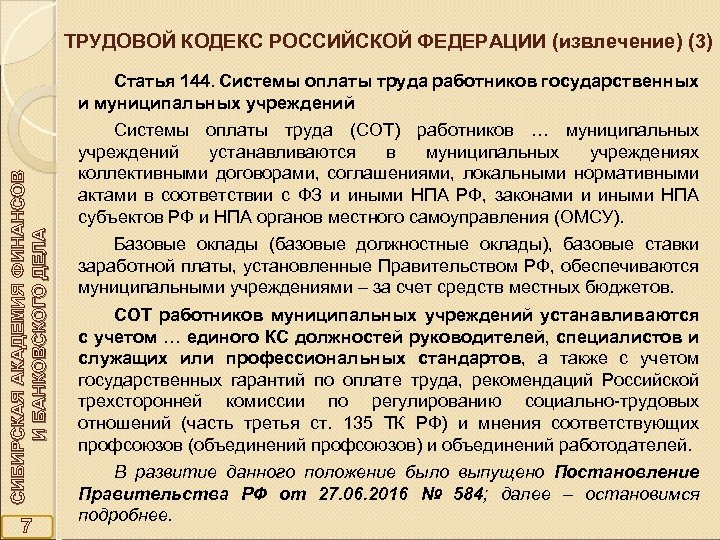 ТРУДОВОЙ КОДЕКС РОССИЙСКОЙ ФЕДЕРАЦИИ (извлечение) (3)

Статья 144. Системы оплаты труда работников государственных и муниципальных учреждений

Системы оплаты труда (СОТ) работников … муниципальных учреждений устанавливаются в муниципальных учреждениях коллективными договорами, соглашениями, локальными нормативными актами в соответствии с ФЗ и иными НПА РФ, законами и иными НПА субъектов РФ и НПА органов местного самоуправления (ОМСУ).

Базовые оклады (базовые должностные оклады), базовые ставки заработной платы, установленные Правительством РФ, обеспечиваются муниципальными учреждениями – за счет средств местных бюджетов.

СОТ работников муниципальных учреждений устанавливаются с учетом … единого КС должностей руководителей, специалистов и служащих или профессиональных стандартов, а также с учетом государственных гарантий по оплате труда, рекомендаций Российской трехсторонней комиссии по регулированию социально-трудовых отношений (часть третья ст. 135 ТК РФ) и мнения соответствующих профсоюзов (объединений профсоюзов) и объединений работодателей.

В развитие данного положение было выпущено Постановление Правительства РФ от 27.06.2016 № 584; далее – остановимся подробнее.

СИБИРСКАЯ АКАДЕМИЯ ФИНАНСОВ И БАНКОВСКОГО ДЕЛА

7